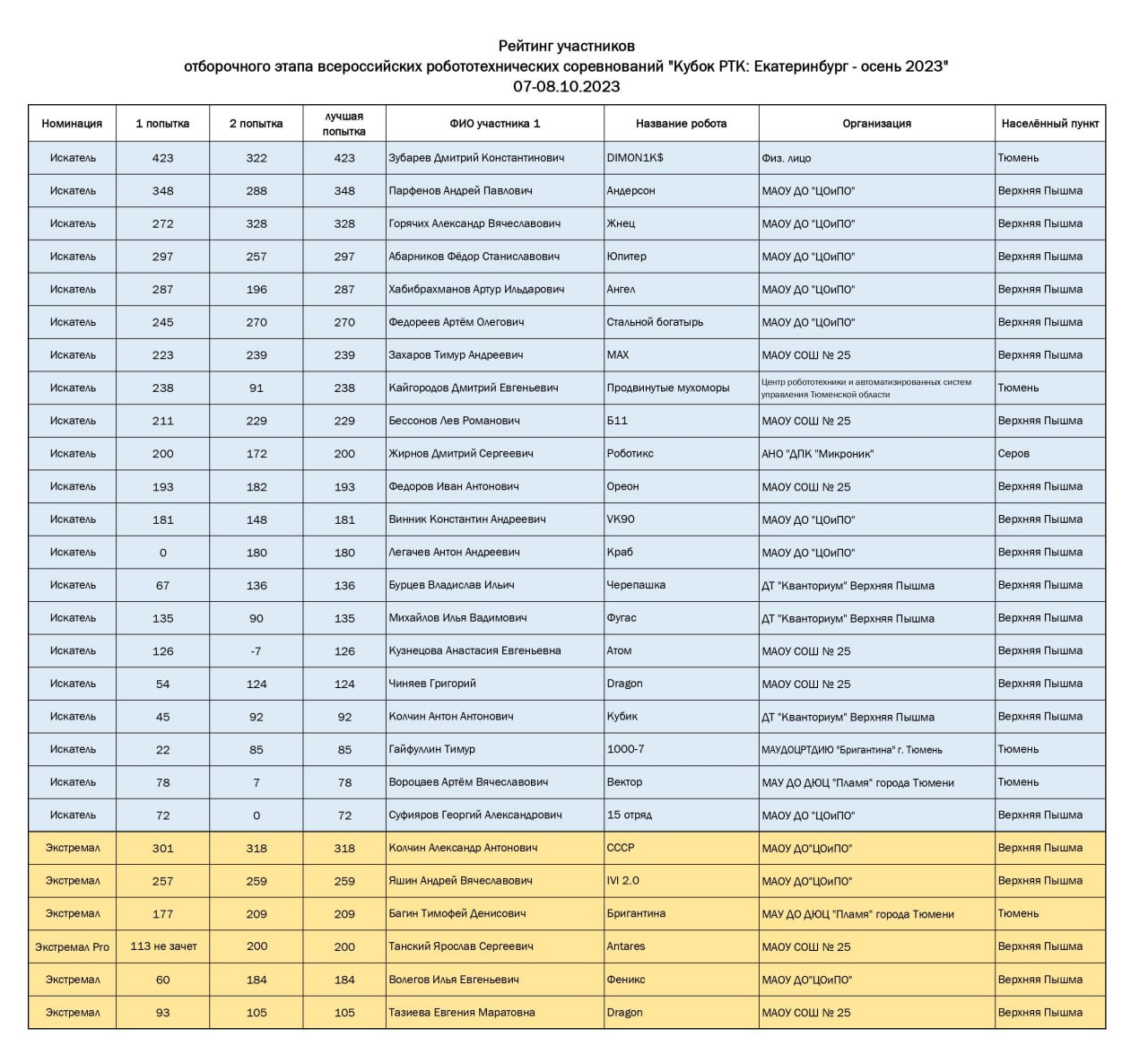 Рейтинг участников
отборочного этапа всероссийских робототехнических соревнований "Кубок РТК: Екатеринбург - осень 2023"
07-08.10.2023

| Номинация | 1 попытка | 2 попытка | лучшая попытка | ФИО участника 1 | Название робота | Организация | Населённый пункт |
|---|---|---|---|---|---|---|---|
| Искатель | 423 | 322 | 423 | Зубарев Дмитрий Константинович | DIMON1K$ | Физ. лицо | Тюмень |
| Искатель | 348 | 288 | 348 | Парфенов Андрей Павлович | Андерсон | МАОУ ДО "ЦОиПО" | Верхняя Пышма |
| Искатель | 272 | 328 | 328 | Горячих Александр Вячеславович | Жнец | МАОУ ДО "ЦОиПО" | Верхняя Пышма |
| Искатель | 297 | 257 | 297 | Абарников Фёдор Станиславович | Юпитер | МАОУ ДО "ЦОиПО" | Верхняя Пышма |
| Искатель | 287 | 196 | 287 | Хабибрахманов Артур Ильдарович | Ангел | МАОУ ДО "ЦОиПО" | Верхняя Пышма |
| Искатель | 245 | 270 | 270 | Федореев Артём Олегович | Стальной богатырь | МАОУ ДО "ЦОиПО" | Верхняя Пышма |
| Искатель | 223 | 239 | 239 | Захаров Тимур Андреевич | MAX | МАОУ СОШ № 25 | Верхняя Пышма |
| Искатель | 238 | 91 | 238 | Кайгородов Дмитрий Евгеньевич | Продвинутые мухоморы | Центр робототехники и автоматизированных систем управления Тюменской области | Тюмень |
| Искатель | 211 | 229 | 229 | Бессонов Лев Романович | Б11 | МАОУ СОШ № 25 | Верхняя Пышма |
| Искатель | 200 | 172 | 200 | Жирнов Дмитрий Сергеевич | Роботикс | АНО "ДПК "Микроник" | Серов |
| Искатель | 193 | 182 | 193 | Федоров Иван Антонович | Ореон | МАОУ СОШ № 25 | Верхняя Пышма |
| Искатель | 181 | 148 | 181 | Винник Константин Андреевич | VK90 | МАОУ ДО "ЦОиПО" | Верхняя Пышма |
| Искатель | 0 | 180 | 180 | Легачев Антон Андреевич | Краб | МАОУ ДО "ЦОиПО" | Верхняя Пышма |
| Искатель | 67 | 136 | 136 | Бурцев Владислав Ильич | Черепашка | ДТ "Кванториум" Верхняя Пышма | Верхняя Пышма |
| Искатель | 135 | 90 | 135 | Михайлов Илья Вадимович | Фугас | ДТ "Кванториум" Верхняя Пышма | Верхняя Пышма |
| Искатель | 126 | -7 | 126 | Кузнецова Анастасия Евгеньевна | Атом | МАОУ СОШ № 25 | Верхняя Пышма |
| Искатель | 54 | 124 | 124 | Чиняев Григорий | Dragon | МАОУ СОШ № 25 | Верхняя Пышма |
| Искатель | 45 | 92 | 92 | Колчин Антон Антонович | Кубик | ДТ "Кванториум" Верхняя Пышма | Верхняя Пышма |
| Искатель | 22 | 85 | 85 | Гайфуллин Тимур | 1000-7 | МАУДОЦРТДИЮ "Бригантина" г. Тюмень | Тюмень |
| Искатель | 78 | 7 | 78 | Вороцаев Артём Вячеславович | Вектор | МАУ ДО ДЮЦ "Пламя" города Тюмени | Тюмень |
| Искатель | 72 | 0 | 72 | Суфияров Георгий Александрович | 15 отряд | МАОУ ДО "ЦОиПО" | Верхняя Пышма |
| Экстремал | 301 | 318 | 318 | Колчин Александр Антонович | СССР | МАОУ ДО"ЦОиПО" | Верхняя Пышма |
| Экстремал | 257 | 259 | 259 | Яшин Андрей Вячеславович | IVI 2.0 | МАОУ ДО"ЦОиПО" | Верхняя Пышма |
| Экстремал | 177 | 209 | 209 | Багин Тимофей Денисович | Бригантина | МАУ ДО ДЮЦ "Пламя" города Тюмени | Тюмень |
| Экстремал Pro | 113 не зачет | 200 | 200 | Танский Ярослав Сергеевич | Antares | МАОУ СОШ № 25 | Верхняя Пышма |
| Экстремал | 60 | 184 | 184 | Волегов Илья Евгеньевич | Феникс | МАОУ ДО"ЦОиПО" | Верхняя Пышма |
| Экстремал | 93 | 105 | 105 | Тазиева Евгения Маратовна | Dragon | МАОУ СОШ № 25 | Верхняя Пышма |